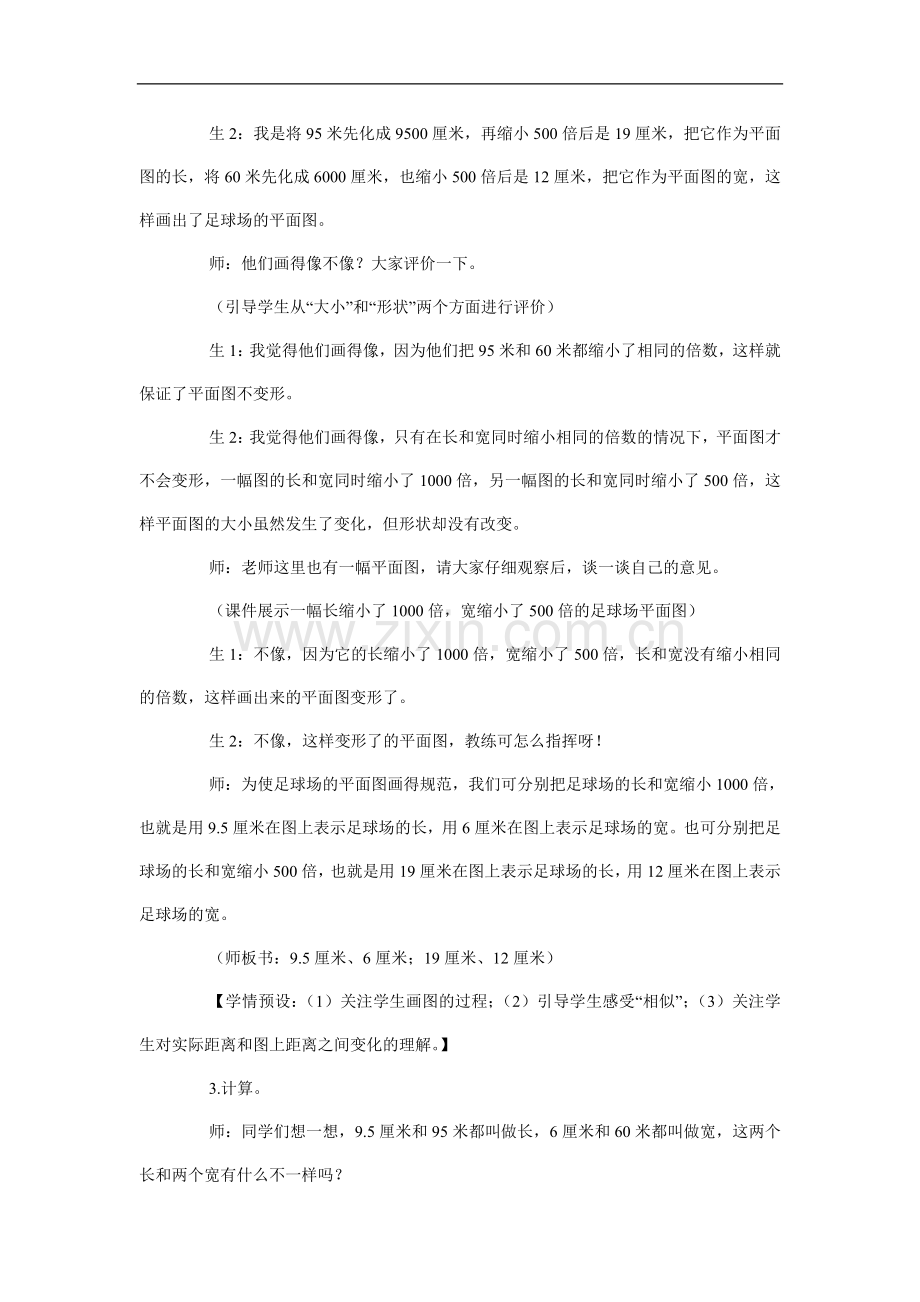 生2：我是将95米先化成9500厘米，再缩小500倍后是19厘米，把它作为平面图的长，将60米先化成6000厘米，也缩小500倍后是12厘米，把它作为平面图的宽，这样画出了足球场的平面图。

师：他们画得像不像？大家评价一下。

（引导学生从“大小”和“形状”两个方面进行评价）

生1：我觉得他们画得像，因为他们把95米和60米都缩小了相同的倍数，这样就保证了平面图不变形。

生2：我觉得他们画得像，只有在长和宽同时缩小相同的倍数的情况下，平面图才不会变形，一幅图的长和宽同时缩小了1000倍，另一幅图的长和宽同时缩小了500倍，这样平面图的大小虽然发生了变化，但形状却没有改变。

师：老师这里也有一幅平面图，请大家仔细观察后，谈一谈自己的意见。

（课件展示一幅长缩小了1000倍，宽缩小了500倍的足球场平面图）

生1：不像，因为它的长缩小了1000倍，宽缩小了500倍，长和宽没有缩小相同的倍数，这样画出来的平面图变形了。

生2：不像，这样变形了的平面图，教练可怎么指挥呀！

师：为使足球场的平面图画得规范，我们可分别把足球场的长和宽缩小1000倍，也就是用9.5厘米在图上表示足球场的长，用6厘米在图上表示足球场的宽。也可分别把足球场的长和宽缩小500倍，也就是用19厘米在图上表示足球场的长，用12厘米在图上表示足球场的宽。

（师板书：9.5厘米、6厘米；19厘米、12厘米）

【学情预设：（1）关注学生画图的过程；（2）引导学生感受“相似”；（3）关注学生对实际距离和图上距离之间变化的理解。】

3.计算。

师：同学们想一想，9.5厘米和95米都叫做长，6厘米和60米都叫做宽，这两个长和两个宽有什么不一样吗？

www.zixin.com.cn